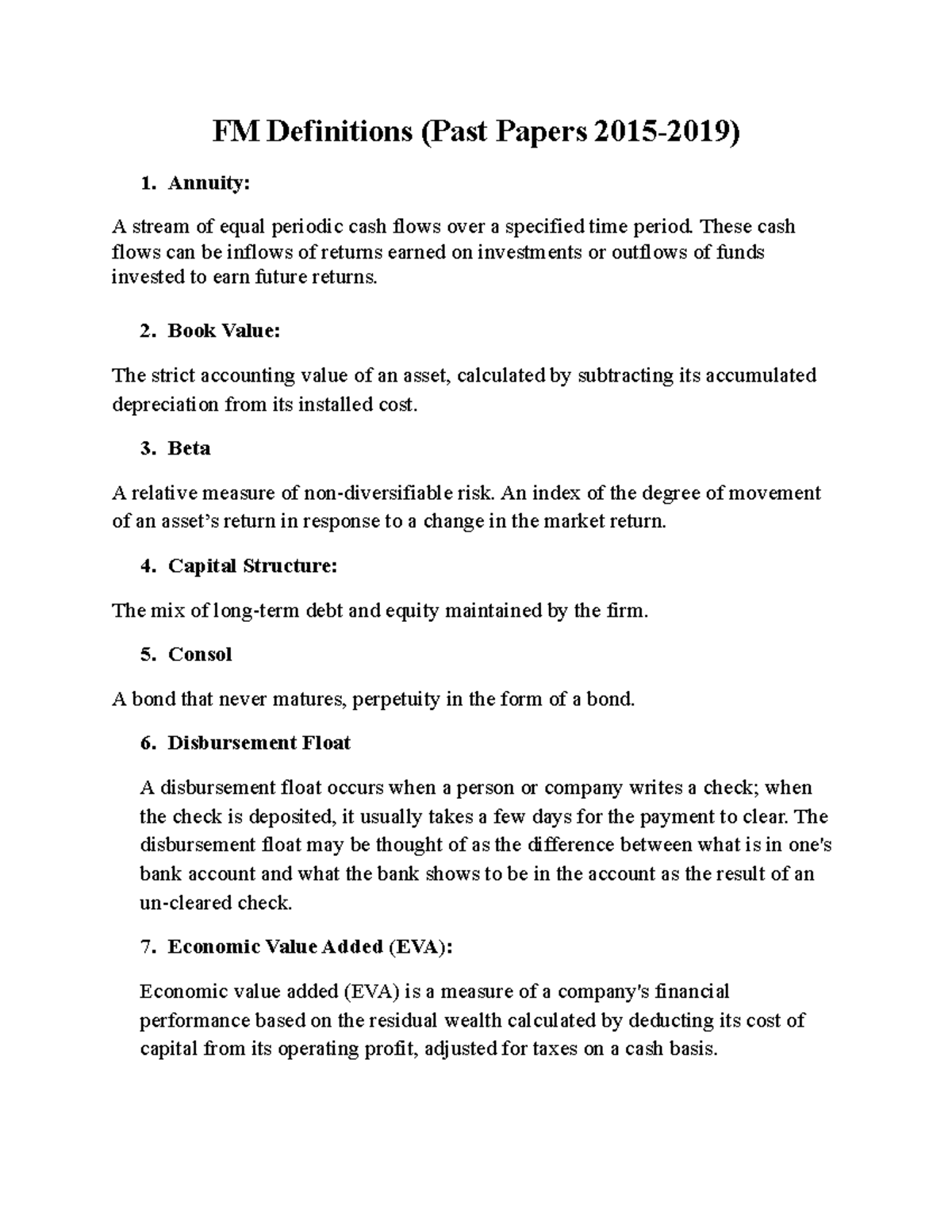 FM Definitions (Past Papers 2015-2019)

1. Annuity:

A stream of equal periodic cash flows over a specified time period. These cash flows can be inflows of returns earned on investments or outflows of funds invested to earn future returns.

2. Book Value:

The strict accounting value of an asset, calculated by subtracting its accumulated depreciation from its installed cost.

3. Beta

A relative measure of non-diversifiable risk. An index of the degree of movement of an asset's return in response to a change in the market return.

4. Capital Structure:

The mix of long-term debt and equity maintained by the firm.

5. Consol

A bond that never matures, perpetuity in the form of a bond.

6. Disbursement Float

A disbursement float occurs when a person or company writes a check; when the check is deposited, it usually takes a few days for the payment to clear. The disbursement float may be thought of as the difference between what is in one's bank account and what the bank shows to be in the account as the result of an un-cleared check.

7. Economic Value Added (EVA):

Economic value added (EVA) is a measure of a company's financial performance based on the residual wealth calculated by deducting its cost of capital from its operating profit, adjusted for taxes on a cash basis.